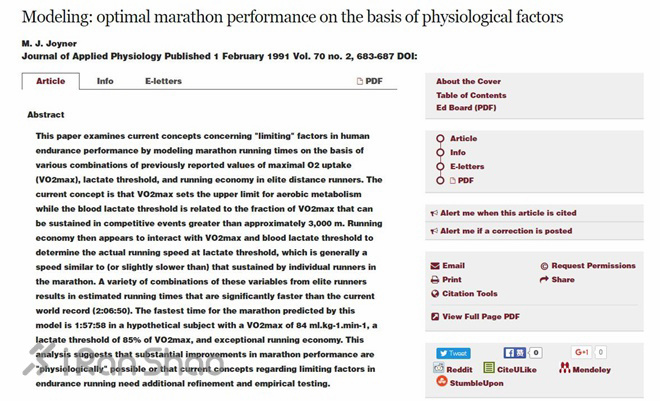 Modeling: optimal marathon performance on the basis of physiological factors

M. J. Joyner
Journal of Applied Physiology Published 1 February 1991 Vol. 70 no. 2, 683-687 DOI:

Article Info E-letters PDF

Abstract

This paper examines current concepts concerning "limiting" factors in human endurance performance by modeling marathon running times on the basis of various combinations of previously reported values of maximal O2 uptake (VO2max), lactate threshold, and running economy in elite distance runners. The current concept is that VO2max sets the upper limit for aerobic metabolism while the blood lactate threshold is related to the fraction of VO2max that can be sustained in competitive events greater than approximately 3,000 m. Running economy then appears to interact with VO2max and blood lactate threshold to determine the actual running speed at lactate threshold, which is generally a speed similar to (or slightly slower than) that sustained by individual runners in the marathon. A variety of combinations of these variables from elite runners results in estimated running times that are significantly faster than the current world record (2:06:50). The fastest time for the marathon predicted by this model is 1:57:58 in a hypothetical subject with a VO2max of 84 ml.kg-1.min-1, a lactate threshold of 85% of VO2max, and exceptional running economy. This analysis suggests that substantial improvements in marathon performance are "physiologically" possible or that current concepts regarding limiting factors in endurance running need additional refinement and empirical testing.

About the Cover
Table of Contents
Ed Board (PDF)

Article
Info
E-letters
PDF

Alert me when this article is cited
Alert me if a correction is posted

Email
Print
Citation Tools
Request Permissions
Share
View Full Page PDF

Tweet
0
G+1 0
Reddit
CiteULike
Mendeley
StumbleUpon